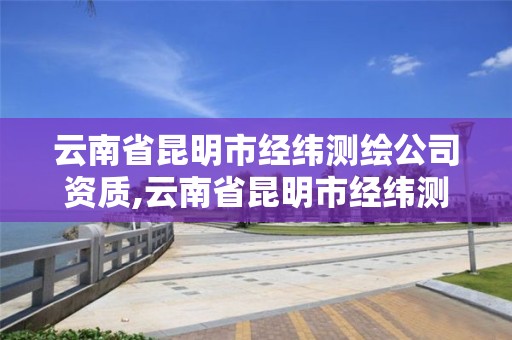 云南省昆明市经纬测绘公司资质,云南省昆明市经纬测